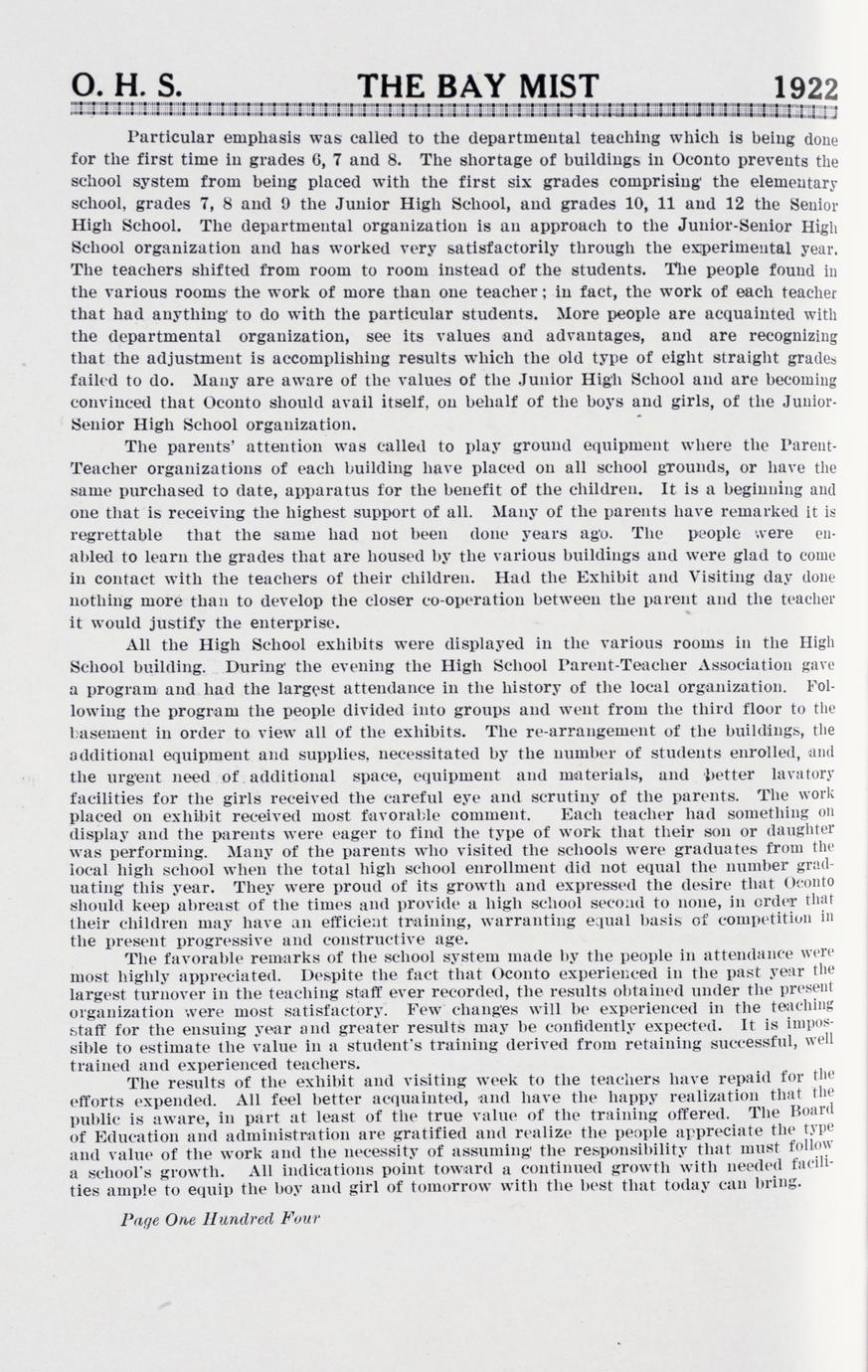 O. H. S. THE BAY MIST 1922

Particular emphasis was called to the departmental teaching which is being done for the first time in grades 6, 7 and 8. The shortage of buildings in Oconto prevents the school system from being placed with the first six grades comprising the elementary school, grades 7, 8 and 9 the Junior High School, and grades 10, 11 and 12 the Senior High School. The departmental organization is an approach to the Junior-Senior High School organization and has worked very satisfactorily through the experimental year. The teachers shifted from room to room instead of the students. The people found in the various rooms the work of more than one teacher; in fact, the work of each teacher that had anything to do with the particular students. More people are acquainted with the departmental organization, see its values and advantages, and are recognizing that the adjustment is accomplishing results which the old type of eight straight grades failed to do. Many are aware of the values of the Junior High School and are becoming convinced that Oconto should avail itself, on behalf of the boys and girls, of the Junior-Senior High School organization.

The parents' attention was called to play ground equipment where the Parent-Teacher organizations of each building have placed on all school grounds, or have the same purchased to date, apparatus for the benefit of the children. It is a beginning and one that is receiving the highest support of all. Many of the parents have remarked it is regrettable that the same had not been done years ago. The people were enabled to learn the grades that are housed by the various buildings and were glad to come in contact with the teachers of their children. Had the Exhibit and Visiting day done nothing more than to develop the closer co-operation between the parent and the teacher it would justify the enterprise.

All the High School exhibits were displayed in the various rooms in the High School building. During the evening the High School Parent-Teacher Association gave a program and had the largest attendance in the history of the local organization. Following the program the people divided into groups and went from the third floor to the basement in order to view all of the exhibits. The re-arrangement of the buildings, the additional equipment and supplies, necessitated by the number of students enrolled, and the urgent need of additional space, equipment and materials, and better lavatory facilities for the girls received the careful eye and scrutiny of the parents. The work placed on exhibit received most favorable comment. Each teacher had something on display and the parents were eager to find the type of work that their son or daughter was performing. Many of the parents who visited the schools were graduates from the local high school when the total high school enrollment did not equal the number graduating this year. They were proud of its growth and expressed the desire that Oconto should keep abreast of the times and provide a high school second to none, in order that their children may have an efficient training, warranting equal basis of competition in the present progressive and constructive age.

The favorable remarks of the school system made by the people in attendance were most highly appreciated. Despite the fact that Oconto experienced in the past year the largest turnover in the teaching staff ever recorded, the results obtained under the present organization were most satisfactory. Few changes will be experienced in the teaching staff for the ensuing year and greater results may be confidently expected. It is impossible to estimate the value in a student's training derived from retaining successful, well trained and experienced teachers.

The results of the exhibit and visiting week to the teachers have repaid for the efforts expended. All feel better acquainted, and have the happy realization that the public is aware, in part at least of the true value of the training offered. The Board of Education and administration are gratified and realize the people appreciate the type and value of the work and the necessity of assuming the responsibility that must follow a school's growth. All indications point toward a continued growth with needed facilities ample to equip the boy and girl of tomorrow with the best that today can bring.

Page One Hundred Four